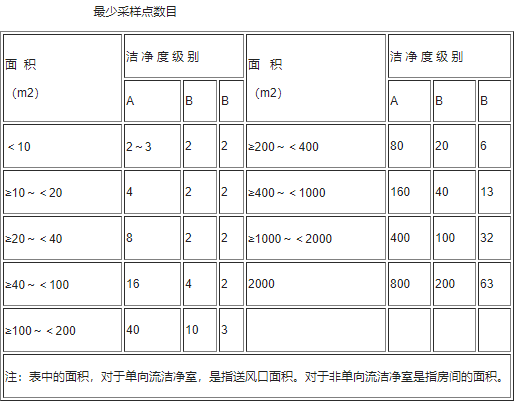 最少采样点数目

| 面 积 （m2） | 洁 净 度 级 别 | | | 面 积 （m2） | 洁 净 度 级 别 | | |
|---|---|---|---|---|---|---|---|
| | A | B | B | | A | B | B |
| ＜10 | 2～3 | 2 | 2 | ≥200～＜400 | 80 | 20 | 6 |
| ≥10～＜20 | 4 | 2 | 2 | ≥400～＜1000 | 160 | 40 | 13 |
| ≥20～＜40 | 8 | 2 | 2 | ≥1000～＜2000 | 400 | 100 | 32 |
| ≥40～＜100 | 16 | 4 | 2 | 2000 | 800 | 200 | 63 |
| ≥100～＜200 | 40 | 10 | 3 | | | | |

注：表中的面积，对于单向流洁净室，是指送风口面积。对于非单向流洁净室是指房间的面积。